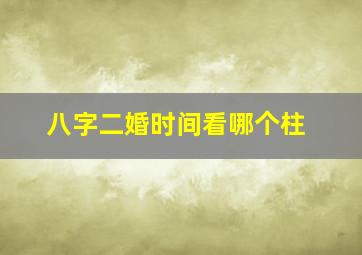 八字二婚时间看哪个柱